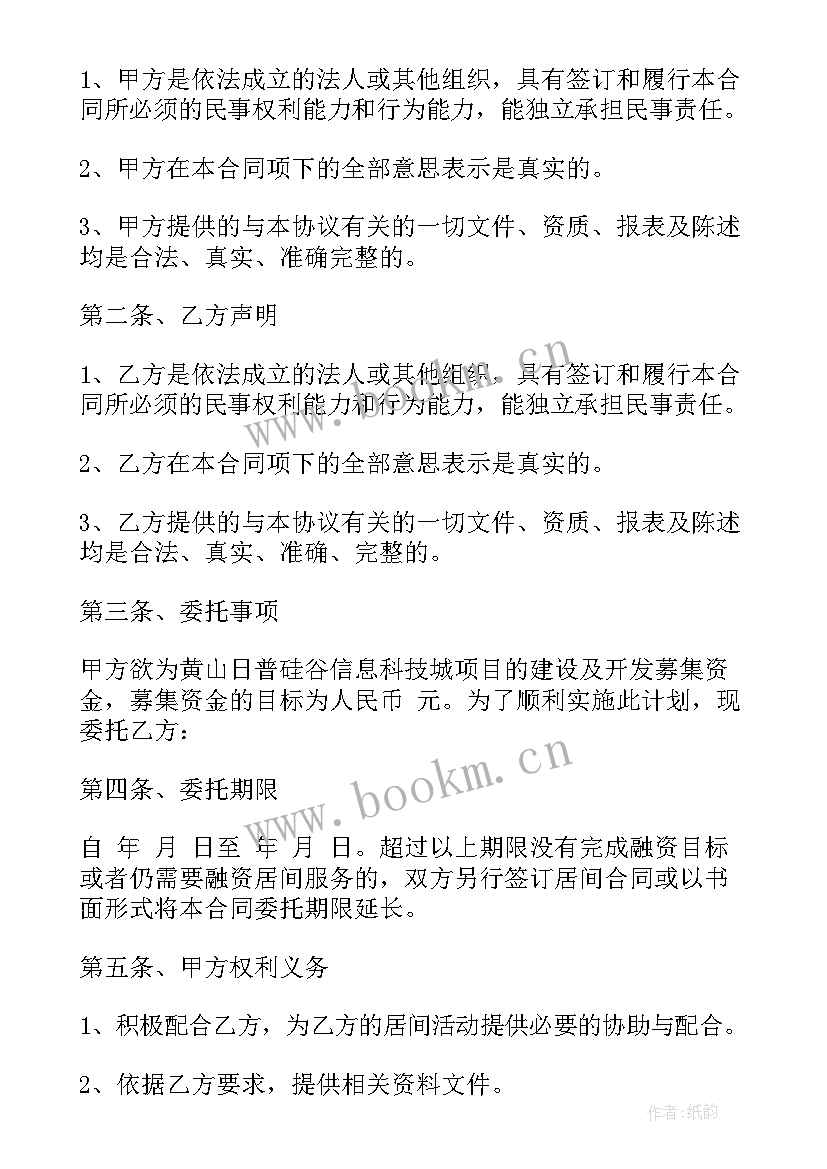 1、甲方是依法成立的法人或其他组织，具有签订和履行本合同所必须的民事权利能力和行为能力，能独立承担民事责任。

2、甲方在本合同项下的全部意思表示是真实的。

3、甲方提供的与本协议有关的一切文件、资质、报表及陈述均是合法、真实、准确完整的。

第二条、乙方声明

1、乙方是依法成立的法人或其他组织，具有签订和履行本合同所必须的民事权利能力和行为能力，能独立承担民事责任。

2、乙方在本合同项下的全部意思表示是真实的。

3、乙方提供的与本协议有关的一切文件、资质、报表及陈述均是合法、真实、准确、完整的。

第三条、委托事项

甲方欲为黄山日普硅谷信息科技城项目的建设及开发募集资金，募集资金的目标为人民币 元。为了顺利实施此计划，现委托乙方：

第四条、委托期限

自 年 月 日至 年 月 日。超过以上期限没有完成融资目标或者仍需要融资居间服务的，双方另行签订居间合同或以书面形式将本合同委托期限延长。

第五条、甲方权利义务

1、积极配合乙方，为乙方的居间活动提供必要的协助与配合。

2、依据乙方要求，提供相关资料文件。

www.bookm.cn

www.bookm.cn

作者:纸韵